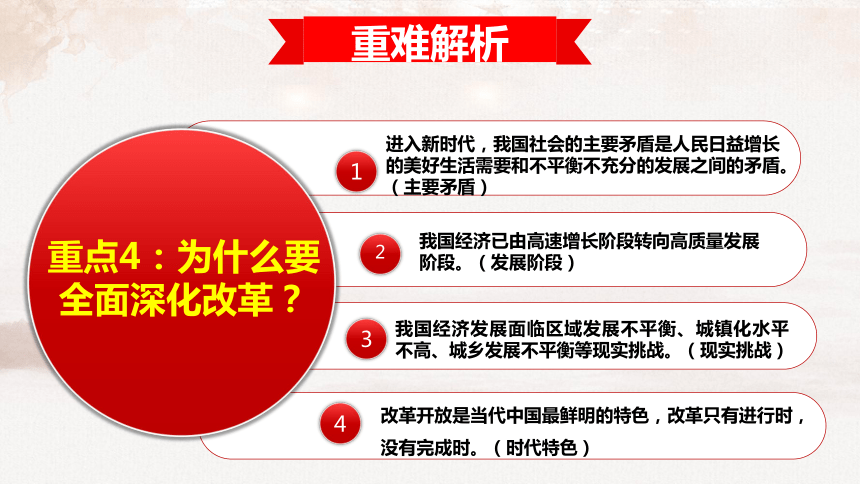 重难解析

重点4：为什么要全面深化改革？

1
进入新时代，我国社会的主要矛盾是人民日益增长的美好生活需要和不平衡不充分的发展之间的矛盾。（主要矛盾）

2
我国经济已由高速增长阶段转向高质量发展阶段。（发展阶段）

3
我国经济发展面临区域发展不平衡、城镇化水平不高、城乡发展不平衡等现实挑战。（现实挑战）

4
改革开放是当代中国最鲜明的特色，改革只有进行时，没有完成时。（时代特色）